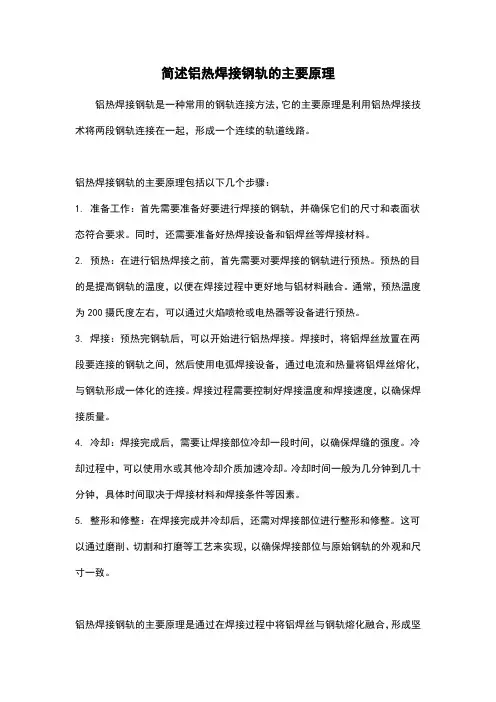 简述铝热焊接钢轨的主要原理

铝热焊接钢轨是一种常用的钢轨连接方法，它的主要原理是利用铝热焊接技术将两段钢轨连接在一起，形成一个连续的轨道线路。

铝热焊接钢轨的主要原理包括以下几个步骤：

1. 准备工作：首先需要准备好要进行焊接的钢轨，并确保它们的尺寸和表面状态符合要求。同时，还需要准备好热焊接设备和铝焊丝等焊接材料。

2. 预热：在进行铝热焊接之前，首先需要对要焊接的钢轨进行预热。预热的目的是提高钢轨的温度，以便在焊接过程中更好地与铝材料融合。通常，预热温度为 200 摄氏度左右，可以通过火焰喷枪或电热器等设备进行预热。

3. 焊接：预热完钢轨后，可以开始进行铝热焊接。焊接时，将铝焊丝放置在两段要连接的钢轨之间，然后使用电弧焊接设备，通过电流和热量将铝焊丝熔化，与钢轨形成一体化的连接。焊接过程需要控制好焊接温度和焊接速度，以确保焊接质量。

4. 冷却：焊接完成后，需要让焊接部位冷却一段时间，以确保焊缝的强度。冷却过程中，可以使用水或其他冷却介质加速冷却。冷却时间一般为几分钟到几十分钟，具体时间取决于焊接材料和焊接条件等因素。

5. 整形和修整：在焊接完成并冷却后，还需对焊接部位进行整形和修整。这可以通过磨削、切割和打磨等工艺来实现，以确保焊接部位与原始钢轨的外观和尺寸一致。

铝热焊接钢轨的主要原理是通过在焊接过程中将铝焊丝与钢轨熔化融合，形成坚